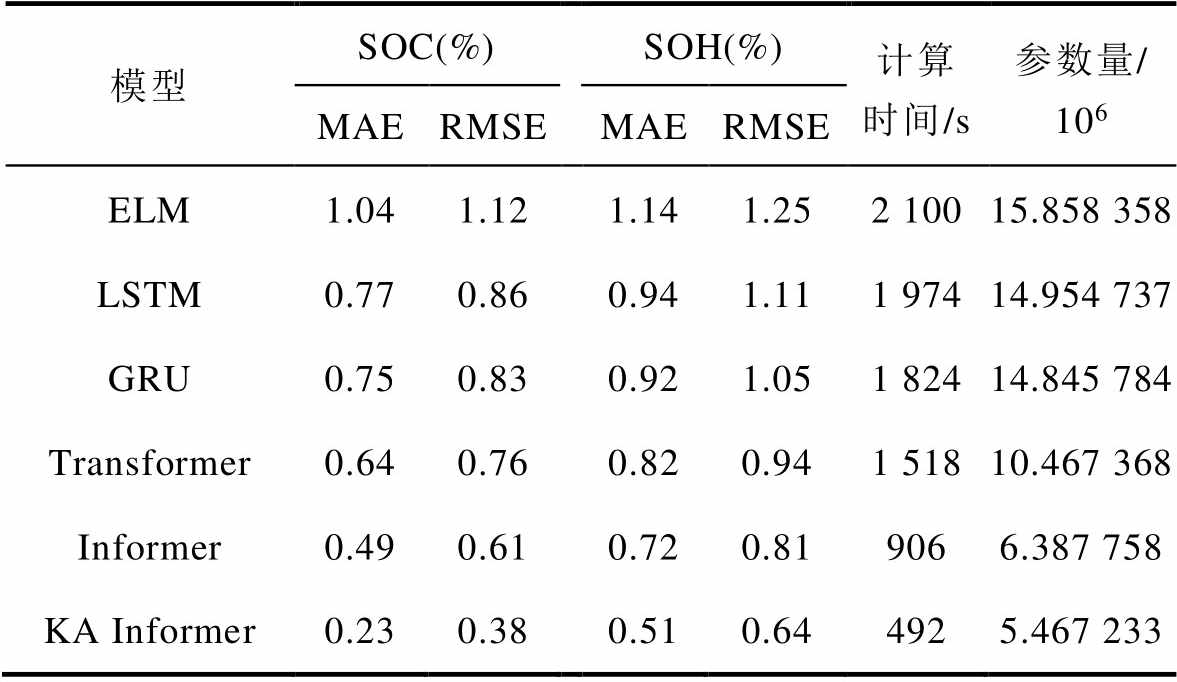 | 模型 | SOC(%) |  | SOH(%) |  | 计算时间/s | 参数量/$10^6$ |
|---|---|---|---|---|---|---|
|  | MAE | RMSE | MAE | RMSE |  |  |
| ELM | 1.04 | 1.12 | 1.14 | 1.25 | 2 100 | 15.858 358 |
| LSTM | 0.77 | 0.86 | 0.94 | 1.11 | 1 974 | 14.954 737 |
| GRU | 0.75 | 0.83 | 0.92 | 1.05 | 1 824 | 14.845 784 |
| Transformer | 0.64 | 0.76 | 0.82 | 0.94 | 1 518 | 10.467 368 |
| Informer | 0.49 | 0.61 | 0.72 | 0.81 | 906 | 6.387 758 |
| KA Informer | 0.23 | 0.38 | 0.51 | 0.64 | 492 | 5.467 233 |